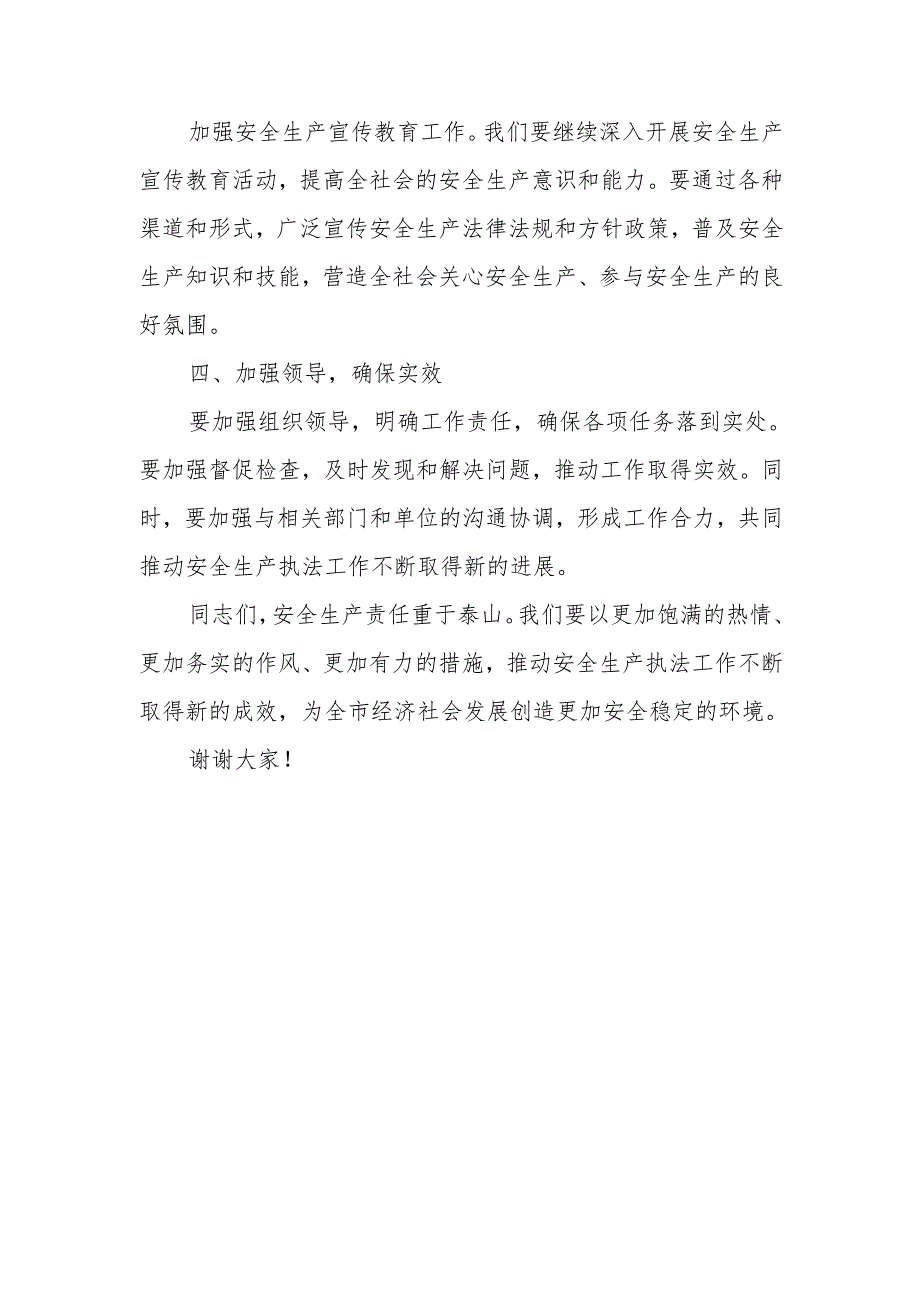 加强安全生产宣传教育工作。我们要继续深入开展安全生产宣传教育活动，提高全社会的安全生产意识和能力。要通过各种渠道和形式，广泛宣传安全生产法律法规和方针政策，普及安全生产知识和技能，营造全社会关心安全生产、参与安全生产的良好氛围。

四、加强领导，确保实效

要加强组织领导，明确工作责任，确保各项任务落到实处。要加强督促检查，及时发现和解决问题，推动工作取得实效。同时，要加强与相关部门和单位的沟通协调，形成工作合力，共同推动安全生产执法工作不断取得新的进展。

同志们，安全生产责任重于泰山。我们要以更加饱满的热情、更加务实的作风、更加有力的措施，推动安全生产执法工作不断取得新的成效，为全市经济社会发展创造更加安全稳定的环境。

谢谢大家！